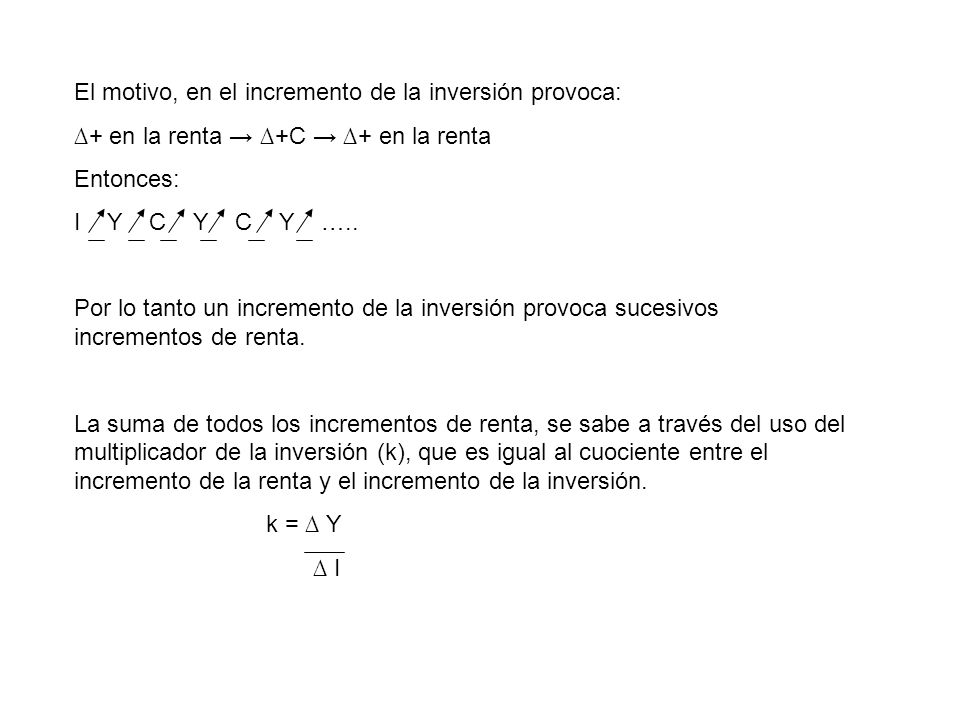 El motivo, en el incremento de la inversión provoca:

∆+ en la renta → ∆+C → ∆+ en la renta

Entonces:

I ↗ Y ↗ C ↗ Y ↗ C ↗ Y ↗ …..

Por lo tanto un incremento de la inversión provoca sucesivos incrementos de renta.

La suma de todos los incrementos de renta, se sabe a través del uso del multiplicador de la inversión (k), que es igual al cuociente entre el incremento de la renta y el incremento de la inversión.

$k = \frac{\Delta Y}{\Delta I}$